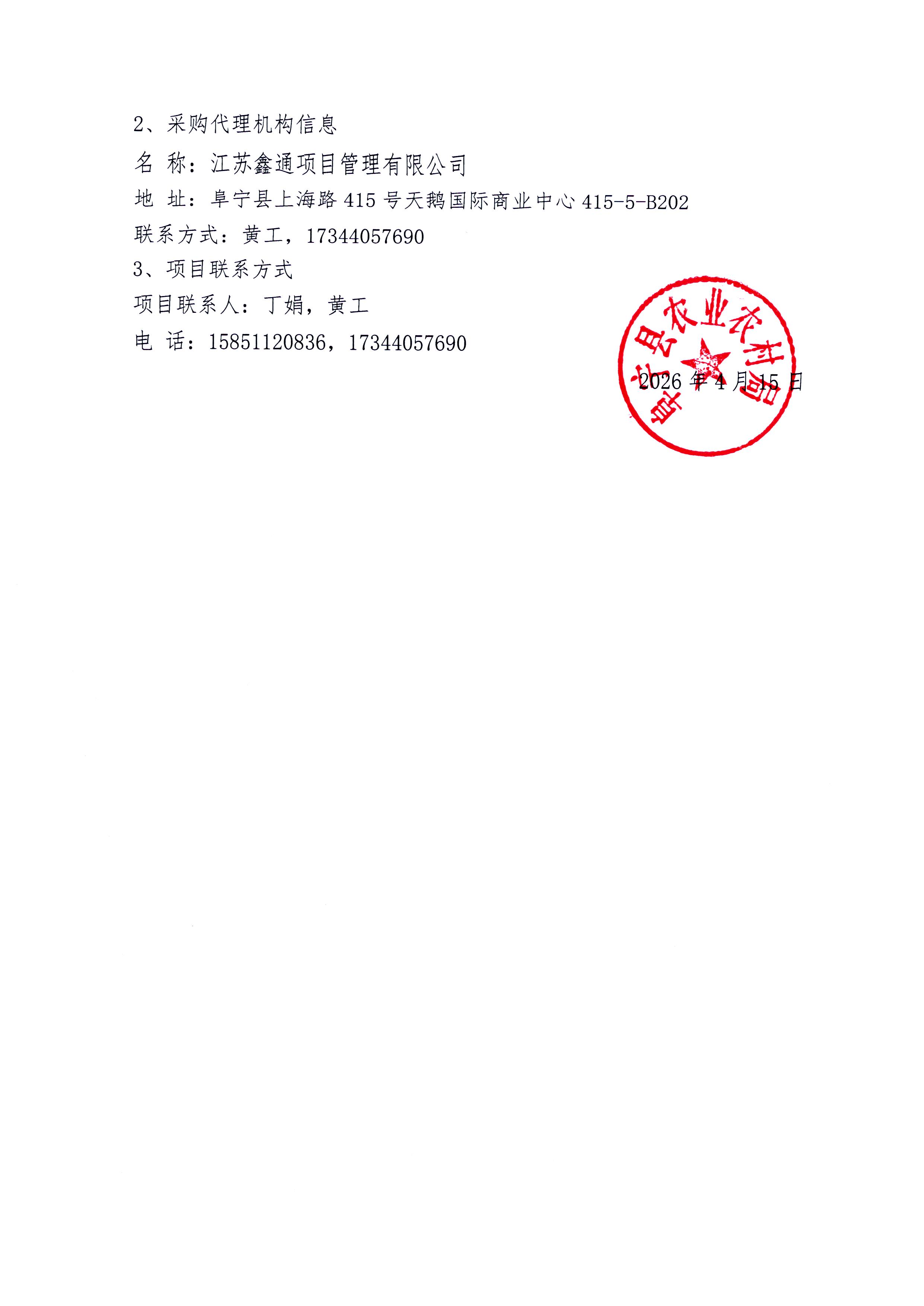 2、采购代理机构信息

名 称：江苏鑫通项目管理有限公司

地 址：阜宁县上海路415号天鹅国际商业中心415-5-B202

联系方式：黄工，17344057690

3、项目联系方式

项目联系人：丁娟，黄工

电 话：15851120836，17344057690

2026年4月15日

阜宁县农业农村局